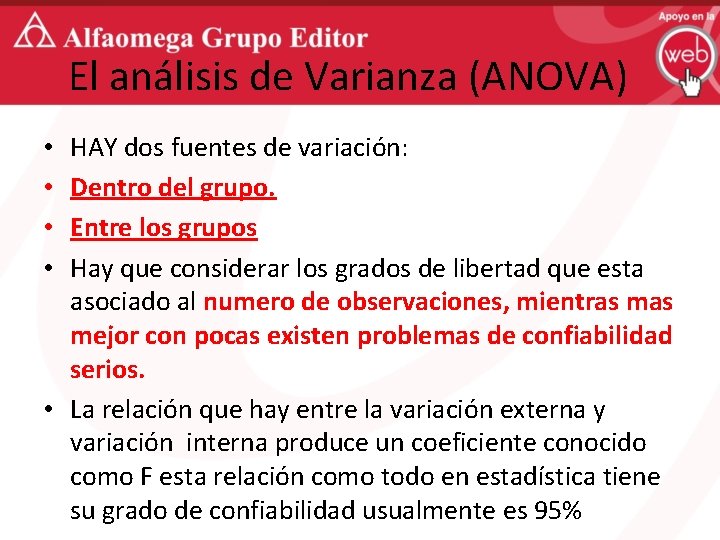 Alfaomega Grupo Editor

Apoyo en la web

El análisis de Varianza (ANOVA)

• HAY dos fuentes de variación:
• Dentro del grupo.
• Entre los grupos
• Hay que considerar los grados de libertad que esta asociado al numero de observaciones, mientras mas mejor con pocas existen problemas de confiabilidad serios.
• La relación que hay entre la variación externa y variación interna produce un coeficiente conocido como F esta relación como todo en estadística tiene su grado de confiabilidad usualmente es 95%